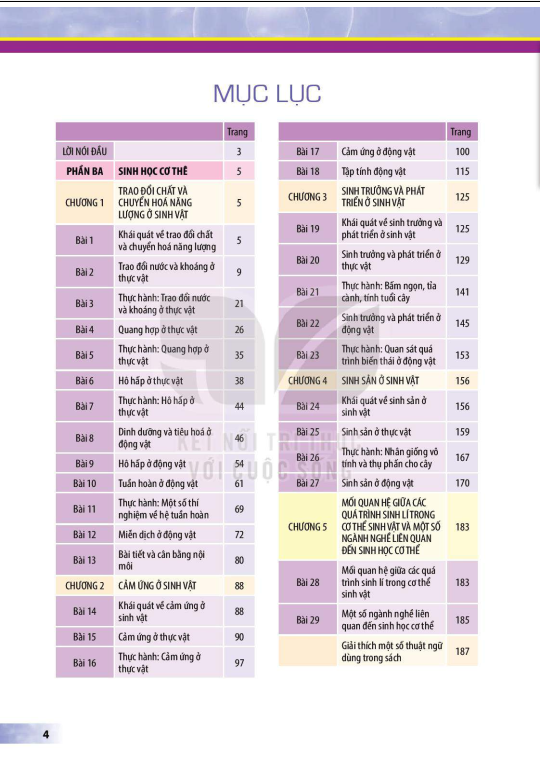 MỤC LỤC

| | | Trang |
|---|---|---|
| LỜI NÓI ĐẦU | | 3 |
| PHẦN BA | SINH HỌC CƠ THỂ | 5 |
| CHƯƠNG 1 | TRAO ĐỔI CHẤT VÀ CHUYỂN HOÁ NĂNG LƯỢNG Ở SINH VẬT | 5 |
| Bài 1 | Khái quát về trao đổi chất và chuyển hoá năng lượng | 5 |
| Bài 2 | Trao đổi nước và khoáng ở thực vật | 9 |
| Bài 3 | Thực hành: Trao đổi nước và khoáng ở thực vật | 21 |
| Bài 4 | Quang hợp ở thực vật | 26 |
| Bài 5 | Thực hành: Quang hợp ở thực vật | 35 |
| Bài 6 | Hô hấp ở thực vật | 38 |
| Bài 7 | Thực hành: Hô hấp ở thực vật | 44 |
| Bài 8 | Dinh dưỡng và tiêu hoá ở động vật | 46 |
| Bài 9 | Hô hấp ở động vật | 54 |
| Bài 10 | Tuần hoàn ở động vật | 61 |
| Bài 11 | Thực hành: Một số thí nghiệm về hệ tuần hoàn | 69 |
| Bài 12 | Miễn dịch ở động vật | 72 |
| Bài 13 | Bài tiết và cân bằng nội môi | 80 |
| CHƯƠNG 2 | CẢM ỨNG Ở SINH VẬT | 88 |
| Bài 14 | Khái quát về cảm ứng ở sinh vật | 88 |
| Bài 15 | Cảm ứng ở thực vật | 90 |
| Bài 16 | Thực hành: Cảm ứng ở thực vật | 97 |

| | | Trang |
|---|---|---|
| Bài 17 | Cảm ứng ở động vật | 100 |
| Bài 18 | Tập tính động vật | 115 |
| CHƯƠNG 3 | SINH TRƯỞNG VÀ PHÁT TRIỂN Ở SINH VẬT | 125 |
| Bài 19 | Khái quát về sinh trưởng và phát triển ở sinh vật | 125 |
| Bài 20 | Sinh trưởng và phát triển ở thực vật | 129 |
| Bài 21 | Thực hành: Bấm ngọn, tỉa cành, tính tuổi cây | 141 |
| Bài 22 | Sinh trưởng và phát triển ở động vật | 145 |
| Bài 23 | Thực hành: Quan sát quá trình biến thái ở động vật | 153 |
| CHƯƠNG 4 | SINH SẢN Ở SINH VẬT | 156 |
| Bài 24 | Khái quát về sinh sản ở sinh vật | 156 |
| Bài 25 | Sinh sản ở thực vật | 159 |
| Bài 26 | Thực hành: Nhân giống vô tính và thụ phấn cho cây | 167 |
| Bài 27 | Sinh sản ở động vật | 170 |
| CHƯƠNG 5 | MỐI QUAN HỆ GIỮA CÁC QUÁ TRÌNH SINH LÍ TRONG CƠ THỂ SINH VẬT VÀ MỘT SỐ NGÀNH NGHỀ LIÊN QUAN ĐẾN SINH HỌC CƠ THỂ | 183 |
| Bài 28 | Mối quan hệ giữa các quá trình sinh lí trong cơ thể sinh vật | 183 |
| Bài 29 | Một số ngành nghề liên quan đến sinh học cơ thể | 185 |
| | Giải thích một số thuật ngữ dùng trong sách | 187 |

KẾT NỐI TRI THỨC VỚI CUỘC SỐNG

4